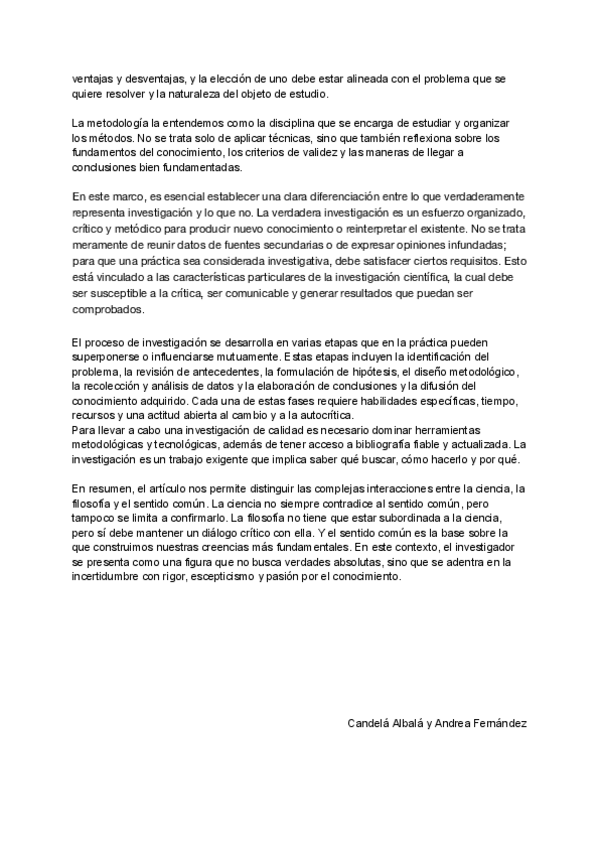 ventajas y desventajas, y la elección de uno debe estar alineada con el problema que se quiere resolver y la naturaleza del objeto de estudio.

La metodología la entendemos como la disciplina que se encarga de estudiar y organizar los métodos. No se trata solo de aplicar técnicas, sino que también reflexiona sobre los fundamentos del conocimiento, los criterios de validez y las maneras de llegar a conclusiones bien fundamentadas.

En este marco, es esencial establecer una clara diferenciación entre lo que verdaderamente representa investigación y lo que no. La verdadera investigación es un esfuerzo organizado, crítico y metódico para producir nuevo conocimiento o reinterpretar el existente. No se trata meramente de reunir datos de fuentes secundarias o de expresar opiniones infundadas; para que una práctica sea considerada investigativa, debe satisfacer ciertos requisitos. Esto está vinculado a las características particulares de la investigación científica, la cual debe ser susceptible a la crítica, ser comunicable y generar resultados que puedan ser comprobados.

El proceso de investigación se desarrolla en varias etapas que en la práctica pueden superponerse o influenciarse mutuamente. Estas etapas incluyen la identificación del problema, la revisión de antecedentes, la formulación de hipótesis, el diseño metodológico, la recolección y análisis de datos y la elaboración de conclusiones y la difusión del conocimiento adquirido. Cada una de estas fases requiere habilidades específicas, tiempo, recursos y una actitud abierta al cambio y a la autocrítica.
Para llevar a cabo una investigación de calidad es necesario dominar herramientas metodológicas y tecnológicas, además de tener acceso a bibliografía fiable y actualizada. La investigación es un trabajo exigente que implica saber qué buscar, cómo hacerlo y por qué.

En resumen, el artículo nos permite distinguir las complejas interacciones entre la ciencia, la filosofía y el sentido común. La ciencia no siempre contradice al sentido común, pero tampoco se limita a confirmarlo. La filosofía no tiene que estar subordinada a la ciencia, pero sí debe mantener un diálogo crítico con ella. Y el sentido común es la base sobre la que construimos nuestras creencias más fundamentales. En este contexto, el investigador se presenta como una figura que no busca verdades absolutas, sino que se adentra en la incertidumbre con rigor, escepticismo y pasión por el conocimiento.

Candelá Albalá y Andrea Fernández